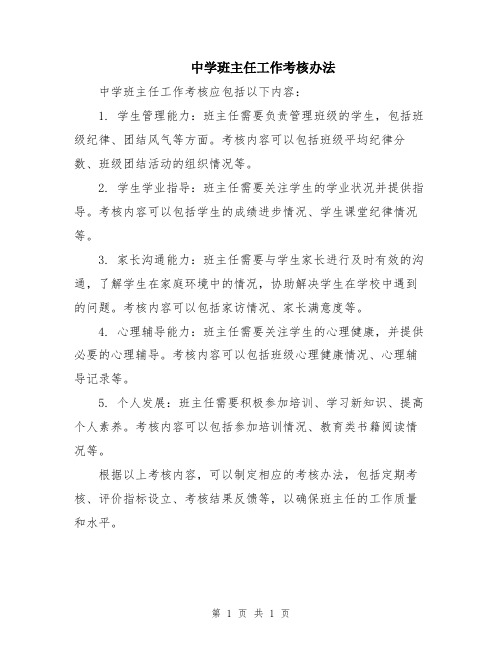 中学班主任工作考核办法

中学班主任工作考核应包括以下内容：

1. 学生管理能力：班主任需要负责管理班级的学生，包括班级纪律、团结风气等方面。考核内容可以包括班级平均纪律分数、班级团结活动的组织情况等。

2. 学生学业指导：班主任需要关注学生的学业状况并提供指导。考核内容可以包括学生的成绩进步情况、学生课堂纪律情况等。

3. 家长沟通能力：班主任需要与学生家长进行及时有效的沟通，了解学生在家庭环境中的情况，协助解决学生在学校中遇到的问题。考核内容可以包括家访情况、家长满意度等。

4. 心理辅导能力：班主任需要关注学生的心理健康，并提供必要的心理辅导。考核内容可以包括班级心理健康情况、心理辅导记录等。

5. 个人发展：班主任需要积极参加培训、学习新知识、提高个人素养。考核内容可以包括参加培训情况、教育类书籍阅读情况等。

根据以上考核内容，可以制定相应的考核办法，包括定期考核、评价指标设立、考核结果反馈等，以确保班主任的工作质量和水平。

第 1 页 共 1 页